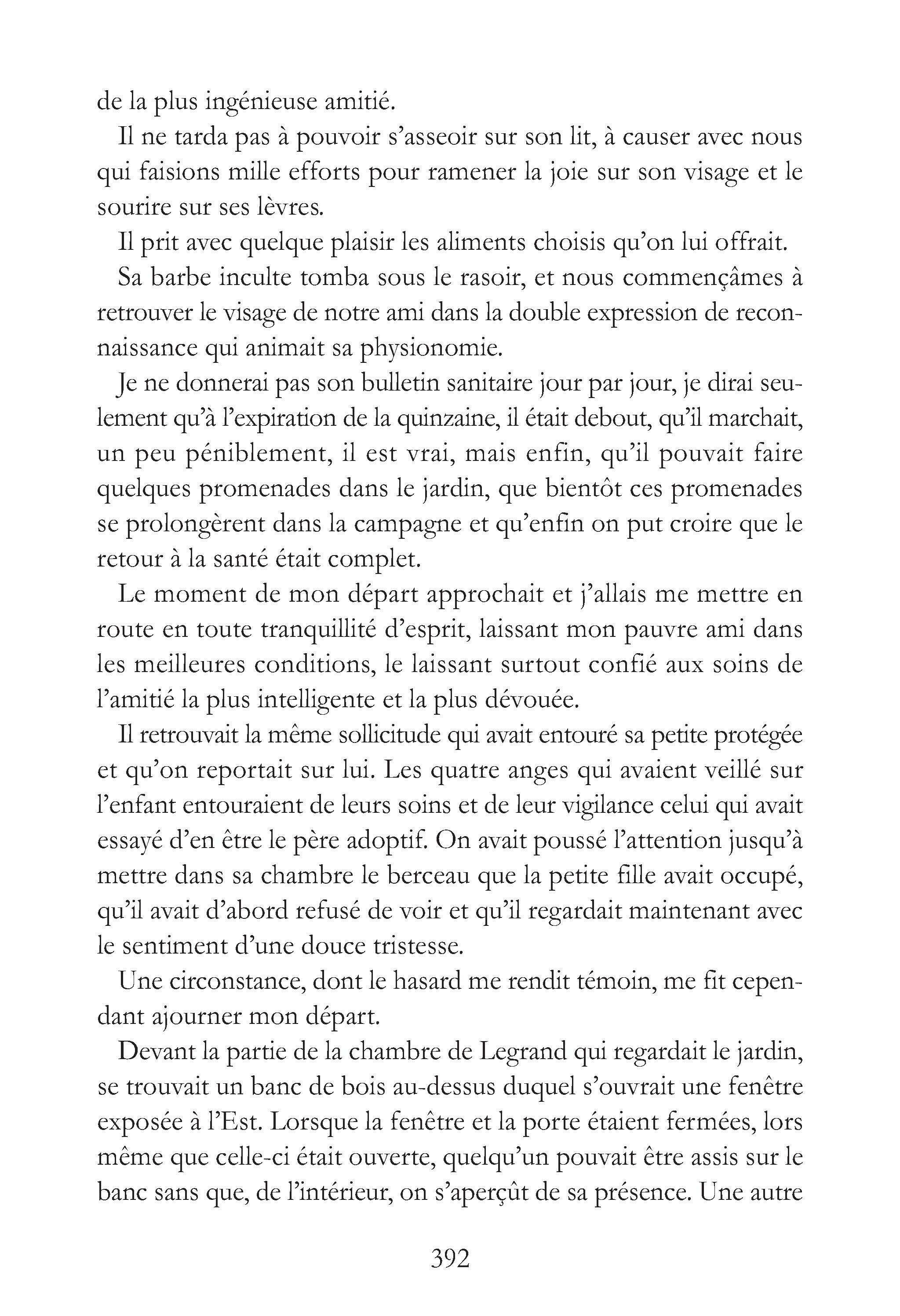 de la plus ingénieuse amitié.

Il ne tarda pas à pouvoir s'asseoir sur son lit, à causer avec nous qui faisions mille efforts pour ramener la joie sur son visage et le sourire sur ses lèvres.

Il prit avec quelque plaisir les aliments choisis qu'on lui offrait.

Sa barbe inculte tomba sous le rasoir, et nous commençâmes à retrouver le visage de notre ami dans la double expression de reconnaissance qui animait sa physionomie.

Je ne donnerai pas son bulletin sanitaire jour par jour, je dirai seulement qu'à l'expiration de la quinzaine, il était debout, qu'il marchait, un peu péniblement, il est vrai, mais enfin, qu'il pouvait faire quelques promenades dans le jardin, que bientôt ces promenades se prolongèrent dans la campagne et qu'enfin on put croire que le retour à la santé était complet.

Le moment de mon départ approchait et j'allais me mettre en route en toute tranquillité d'esprit, laissant mon pauvre ami dans les meilleures conditions, le laissant surtout confié aux soins de l'amitié la plus intelligente et la plus dévouée.

Il retrouvait la même sollicitude qui avait entouré sa petite protégée et qu'on reportait sur lui. Les quatre anges qui avaient veillé sur l'enfant entouraient de leurs soins et de leur vigilance celui qui avait essayé d'en être le père adoptif. On avait poussé l'attention jusqu'à mettre dans sa chambre le berceau que la petite fille avait occupé, qu'il avait d'abord refusé de voir et qu'il regardait maintenant avec le sentiment d'une douce tristesse.

Une circonstance, dont le hasard me rendit témoin, me fit cependant ajourner mon départ.

Devant la partie de la chambre de Legrand qui regardait le jardin, se trouvait un banc de bois au-dessus duquel s'ouvrait une fenêtre exposée à l'Est. Lorsque la fenêtre et la porte étaient fermées, lors même que celle-ci était ouverte, quelqu'un pouvait être assis sur le banc sans que, de l'intérieur, on s'aperçût de sa présence. Une autre

392